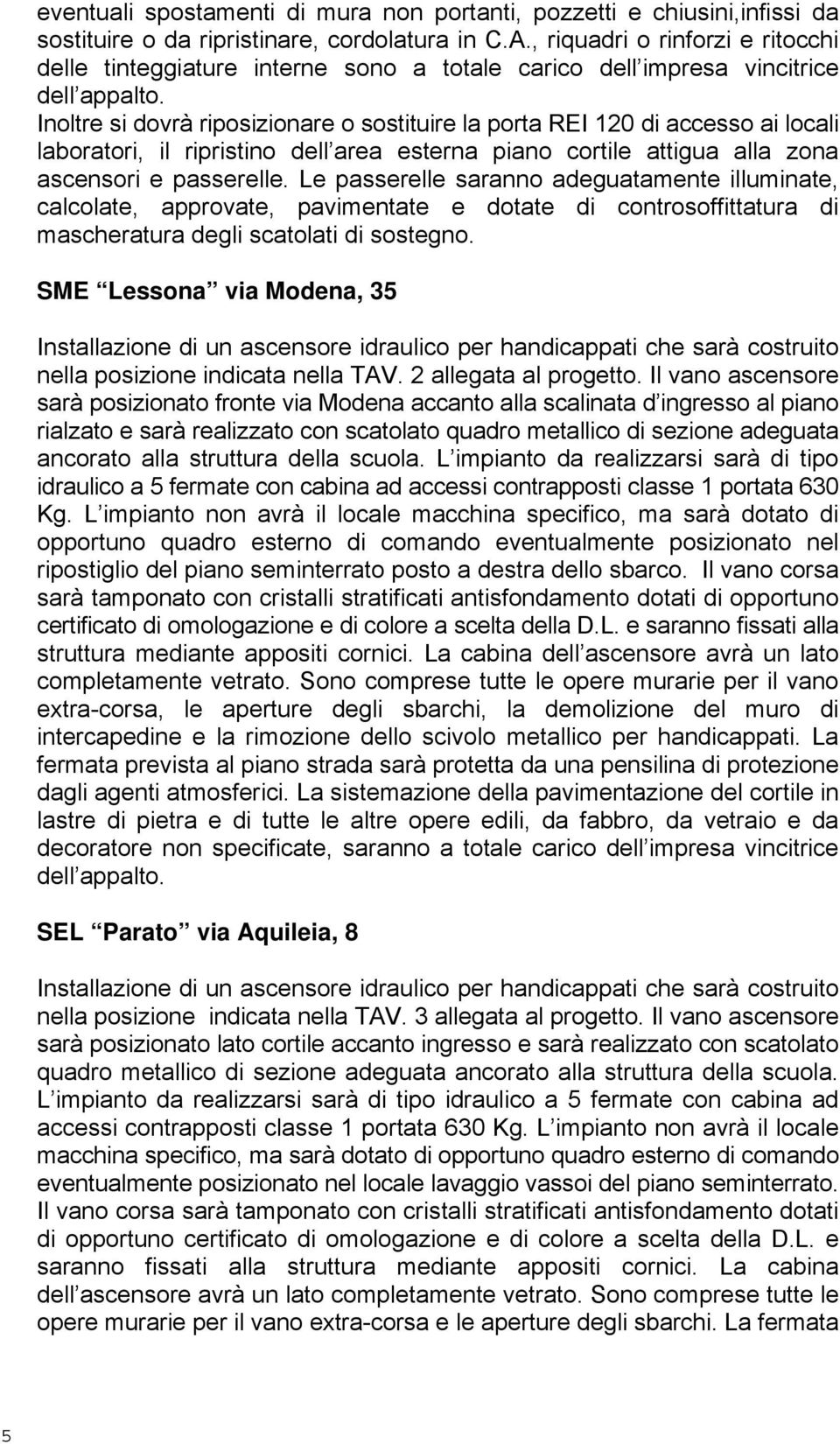 eventuali spostamenti di mura non portanti, pozzetti e chiusini,infissi da sostituire o da ripristinare, cordolatura in C.A., riquadri o rinforzi e ritocchi delle tinteggiature interne sono a totale carico dell impresa vincitrice dell appalto.
Inoltre si dovrà riposizionare o sostituire la porta REI 120 di accesso ai locali laboratori, il ripristino dell area esterna piano cortile attigua alla zona ascensori e passerelle. Le passerelle saranno adeguatamente illuminate, calcolate, approvate, pavimentate e dotate di controsoffittatura di mascheratura degli scatolati di sostegno.

SME Lessona via Modena, 35

Installazione di un ascensore idraulico per handicappati che sarà costruito nella posizione indicata nella TAV. 2 allegata al progetto. Il vano ascensore sarà posizionato fronte via Modena accanto alla scalinata d ingresso al piano rialzato e sarà realizzato con scatolato quadro metallico di sezione adeguata ancorato alla struttura della scuola. L impianto da realizzarsi sarà di tipo idraulico a 5 fermate con cabina ad accessi contrapposti classe 1 portata 630 Kg. L impianto non avrà il locale macchina specifico, ma sarà dotato di opportuno quadro esterno di comando eventualmente posizionato nel ripostiglio del piano seminterrato posto a destra dello sbarco. Il vano corsa sarà tamponato con cristalli stratificati antisfondamento dotati di opportuno certificato di omologazione e di colore a scelta della D.L. e saranno fissati alla struttura mediante appositi cornici. La cabina dell ascensore avrà un lato completamente vetrato. Sono comprese tutte le opere murarie per il vano extra-corsa, le aperture degli sbarchi, la demolizione del muro di intercapedine e la rimozione dello scivolo metallico per handicappati. La fermata prevista al piano strada sarà protetta da una pensilina di protezione dagli agenti atmosferici. La sistemazione della pavimentazione del cortile in lastre di pietra e di tutte le altre opere edili, da fabbro, da vetraio e da decoratore non specificate, saranno a totale carico dell impresa vincitrice dell appalto.

SEL Parato via Aquileia, 8

Installazione di un ascensore idraulico per handicappati che sarà costruito nella posizione indicata nella TAV. 3 allegata al progetto. Il vano ascensore sarà posizionato lato cortile accanto ingresso e sarà realizzato con scatolato quadro metallico di sezione adeguata ancorato alla struttura della scuola. L impianto da realizzarsi sarà di tipo idraulico a 5 fermate con cabina ad accessi contrapposti classe 1 portata 630 Kg. L impianto non avrà il locale macchina specifico, ma sarà dotato di opportuno quadro esterno di comando eventualmente posizionato nel locale lavaggio vassoi del piano seminterrato. Il vano corsa sarà tamponato con cristalli stratificati antisfondamento dotati di opportuno certificato di omologazione e di colore a scelta della D.L. e saranno fissati alla struttura mediante appositi cornici. La cabina dell ascensore avrà un lato completamente vetrato. Sono comprese tutte le opere murarie per il vano extra-corsa e le aperture degli sbarchi. La fermata

5